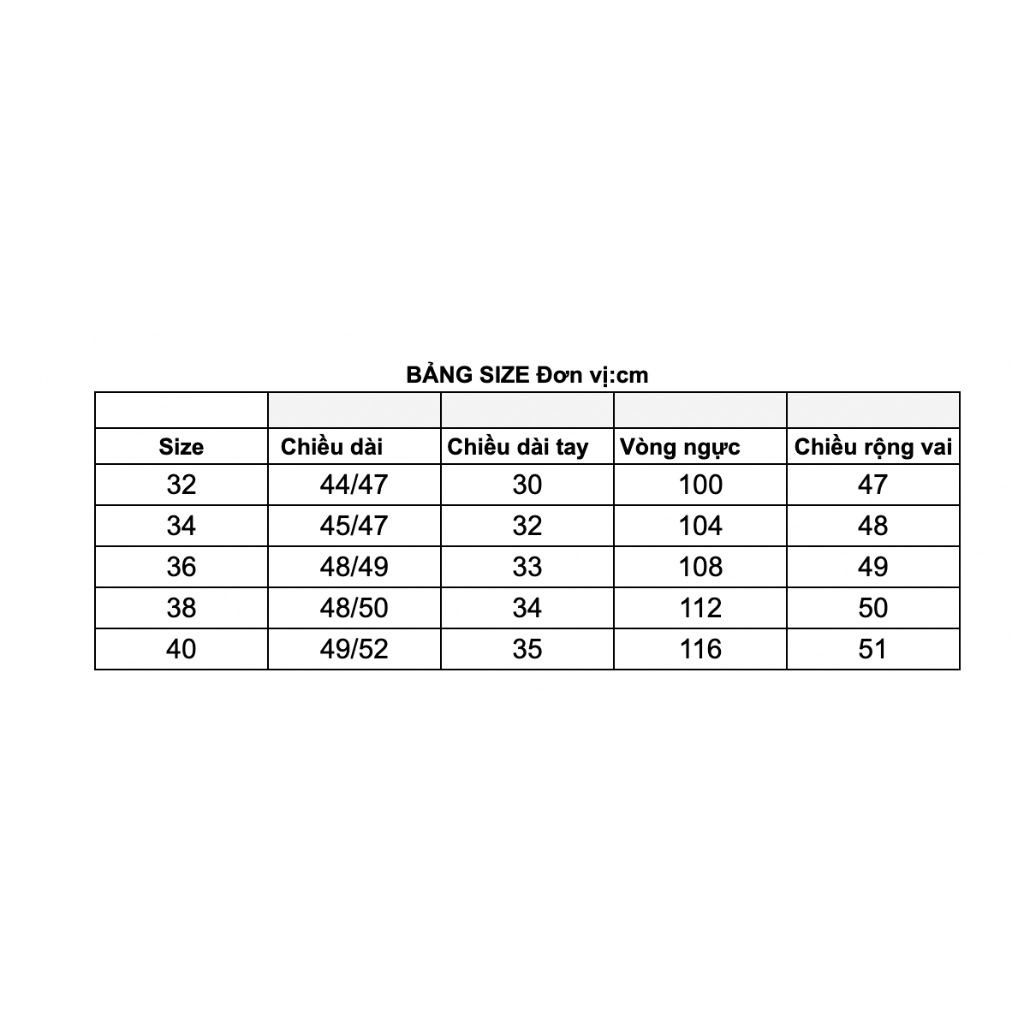 BẢNG SIZE Đơn vị:cm

| Size | Chiều dài | Chiều dài tay | Vòng ngực | Chiều rộng vai |
|---|---|---|---|---|
| 32 | 44/47 | 30 | 100 | 47 |
| 34 | 45/47 | 32 | 104 | 48 |
| 36 | 48/49 | 33 | 108 | 49 |
| 38 | 48/50 | 34 | 112 | 50 |
| 40 | 49/52 | 35 | 116 | 51 |